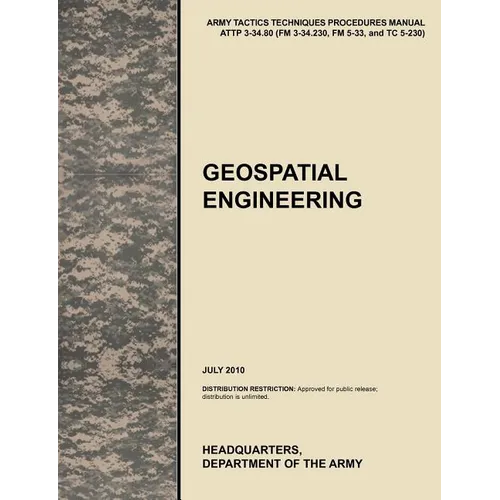 ARMY TACTICS TECHNIQUES PROCEDURES MANUAL
ATTP 3-34.80 (FM 3-34.230, FM 5-33, and TC 5-230)

GEOSPATIAL ENGINEERING

JULY 2010

DISTRIBUTION RESTRICTION: Approved for public release; distribution is unlimited.

HEADQUARTERS,
DEPARTMENT OF THE ARMY